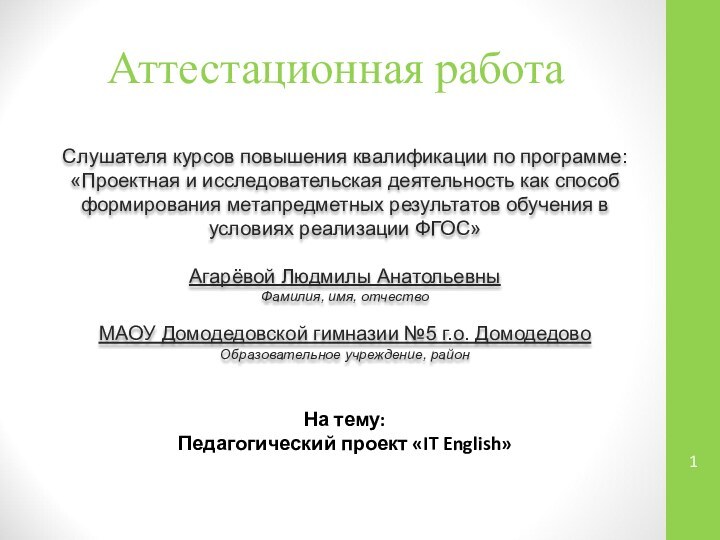 Аттестационная работа

Слушателя курсов повышения квалификации по программе: «Проектная и исследовательская деятельность как способ формирования метапредметных результатов обучения в условиях реализации ФГОС»

Агарёвой Людмилы Анатольевны
Фамилия, имя, отчество

МАОУ Домодедовской гимназии №5 г.о. Домодедово
Образовательное учреждение, район

На тему:
Педагогический проект «IT English»

1